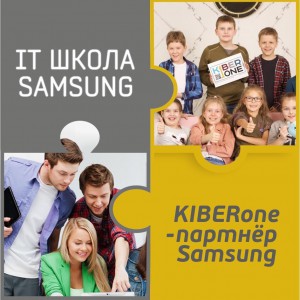 IT ШКОЛА SAMSUNG

KIBER ONE

KIBERone -партнёр Samsung